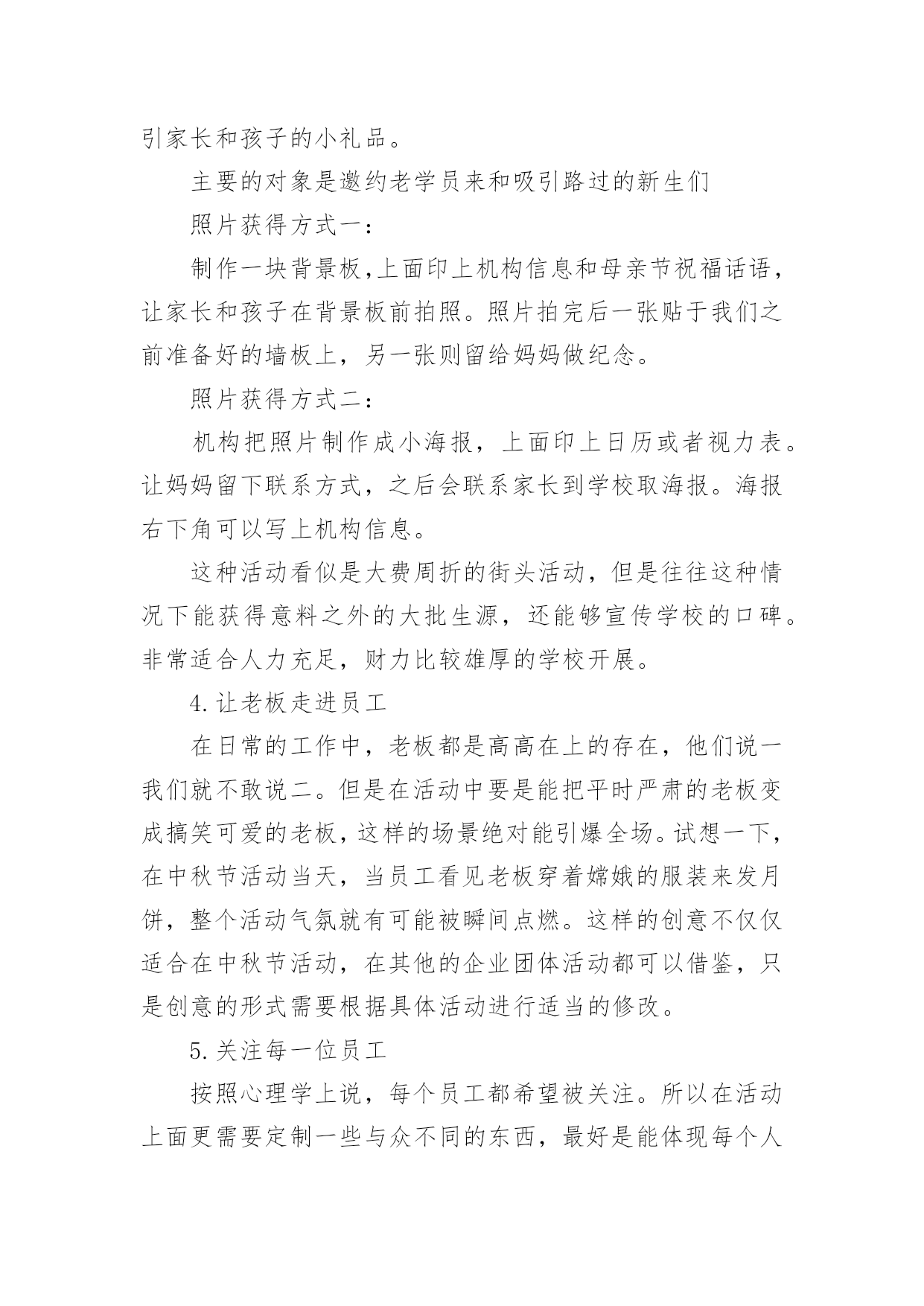 引家长和孩子的小礼品。

主要的对象是邀约老学员来和吸引路过的新生们

照片获得方式一：

制作一块背景板,上面印上机构信息和母亲节祝福话语，让家长和孩子在背景板前拍照。照片拍完后一张贴于我们之前准备好的墙板上，另一张则留给妈妈做纪念。

照片获得方式二：

机构把照片制作成小海报，上面印上日历或者视力表。让妈妈留下联系方式，之后会联系家长到学校取海报。海报右下角可以写上机构信息。

这种活动看似是大费周折的街头活动，但是往往这种情况下能获得意料之外的大批生源，还能够宣传学校的口碑。非常适合人力充足，财力比较雄厚的学校开展。

4.让老板走进员工

在日常的工作中，老板都是高高在上的存在，他们说一我们就不敢说二。但是在活动中要是能把平时严肃的老板变成搞笑可爱的老板，这样的场景绝对能引爆全场。试想一下，在中秋节活动当天，当员工看见老板穿着嫦娥的服装来发月饼，整个活动气氛就有可能被瞬间点燃。这样的创意不仅仅适合在中秋节活动，在其他的企业团体活动都可以借鉴，只是创意的形式需要根据具体活动进行适当的修改。

5.关注每一位员工

按照心理学上说，每个员工都希望被关注。所以在活动上面更需要定制一些与众不同的东西，最好是能体现每个人